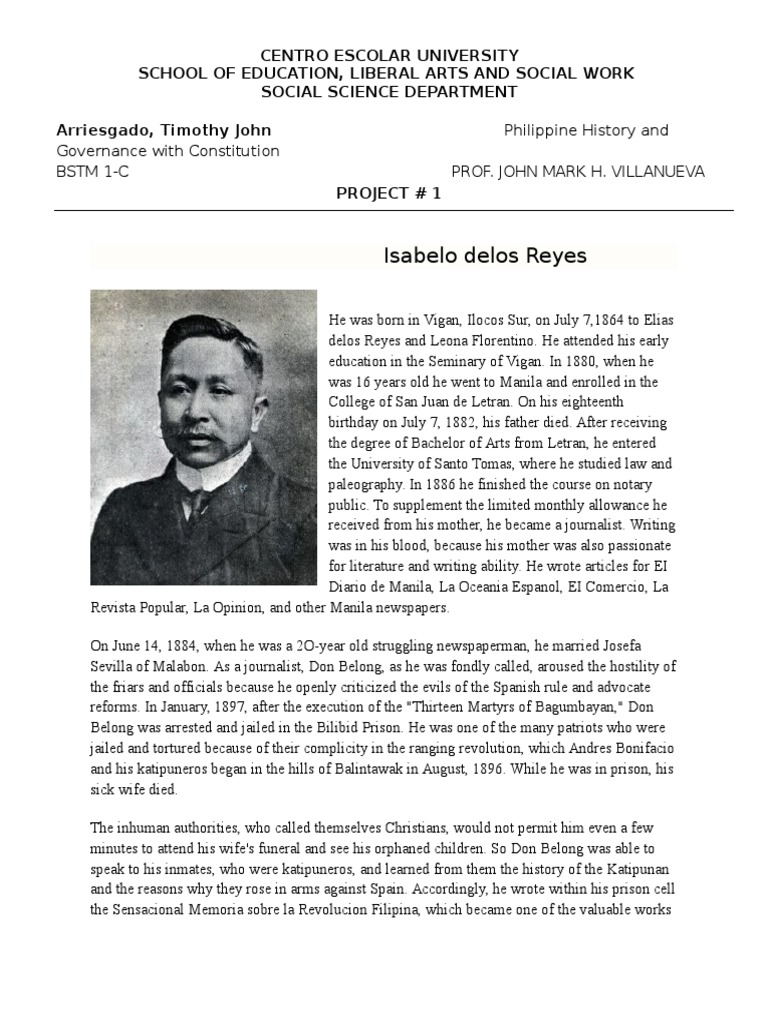 CENTRO ESCOLAR UNIVERSITY
SCHOOL OF EDUCATION, LIBERAL ARTS AND SOCIAL WORK
SOCIAL SCIENCE DEPARTMENT

Arriesgado, Timothy John Philippine History and Governance with Constitution
BSTM 1-C PROF. JOHN MARK H. VILLANUEVA

PROJECT # 1

Isabelo delos Reyes

He was born in Vigan, Ilocos Sur, on July 7,1864 to Elias delos Reyes and Leona Florentino. He attended his early education in the Seminary of Vigan. In 1880, when he was 16 years old he went to Manila and enrolled in the College of San Juan de Letran. On his eighteenth birthday on July 7, 1882, his father died. After receiving the degree of Bachelor of Arts from Letran, he entered the University of Santo Tomas, where he studied law and paleography. In 1886 he finished the course on notary public. To supplement the limited monthly allowance he received from his mother, he became a journalist. Writing was in his blood, because his mother was also passionate for literature and writing ability. He wrote articles for EI Diario de Manila, La Oceania Espanol, EI Comercio, La Revista Popular, La Opinion, and other Manila newspapers.

On June 14, 1884, when he was a 2O-year old struggling newspaperman, he married Josefa Sevilla of Malabon. As a journalist, Don Belong, as he was fondly called, aroused the hostility of the friars and officials because he openly criticized the evils of the Spanish rule and advocate reforms. In January, 1897, after the execution of the "Thirteen Martyrs of Bagumbayan," Don Belong was arrested and jailed in the Bilibid Prison. He was one of the many patriots who were jailed and tortured because of their complicity in the ranging revolution, which Andres Bonifacio and his katipuneros began in the hills of Balintawak in August, 1896. While he was in prison, his sick wife died.

The inhuman authorities, who called themselves Christians, would not permit him even a few minutes to attend his wife's funeral and see his orphaned children. So Don Belong was able to speak to his inmates, who were katipuneros, and learned from them the history of the Katipunan and the reasons why they rose in arms against Spain. Accordingly, he wrote within his prison cell the Sensacional Memoria sobre la Revolucion Filipina, which became one of the valuable works